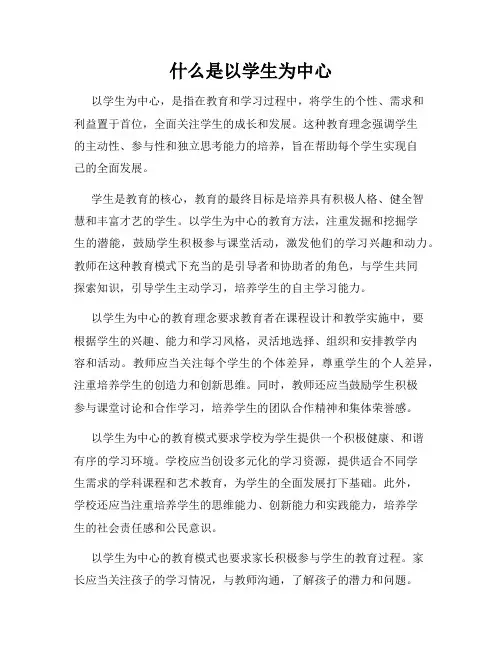 什么是以学生为中心

以学生为中心，是指在教育和学习过程中，将学生的个性、需求和利益置于首位，全面关注学生的成长和发展。这种教育理念强调学生的主动性、参与性和独立思考能力的培养，旨在帮助每个学生实现自己的全面发展。

学生是教育的核心，教育的最终目标是培养具有积极人格、健全智慧和丰富才艺的学生。以学生为中心的教育方法，注重发掘和挖掘学生的潜能，鼓励学生积极参与课堂活动，激发他们的学习兴趣和动力。教师在这种教育模式下充当的是引导者和协助者的角色，与学生共同探索知识，引导学生主动学习，培养学生的自主学习能力。

以学生为中心的教育理念要求教育者在课程设计和教学实施中，要根据学生的兴趣、能力和学习风格，灵活地选择、组织和安排教学内容和活动。教师应当关注每个学生的个体差异，尊重学生的个人差异，注重培养学生的创造力和创新思维。同时，教师还应当鼓励学生积极参与课堂讨论和合作学习，培养学生的团队合作精神和集体荣誉感。

以学生为中心的教育模式要求学校为学生提供一个积极健康、和谐有序的学习环境。学校应当创设多元化的学习资源，提供适合不同学生需求的学科课程和艺术教育，为学生的全面发展打下基础。此外，学校还应当注重培养学生的思维能力、创新能力和实践能力，培养学生的社会责任感和公民意识。

以学生为中心的教育模式也要求家长积极参与学生的教育过程。家长应当关注孩子的学习情况，与教师沟通，了解孩子的潜力和问题。